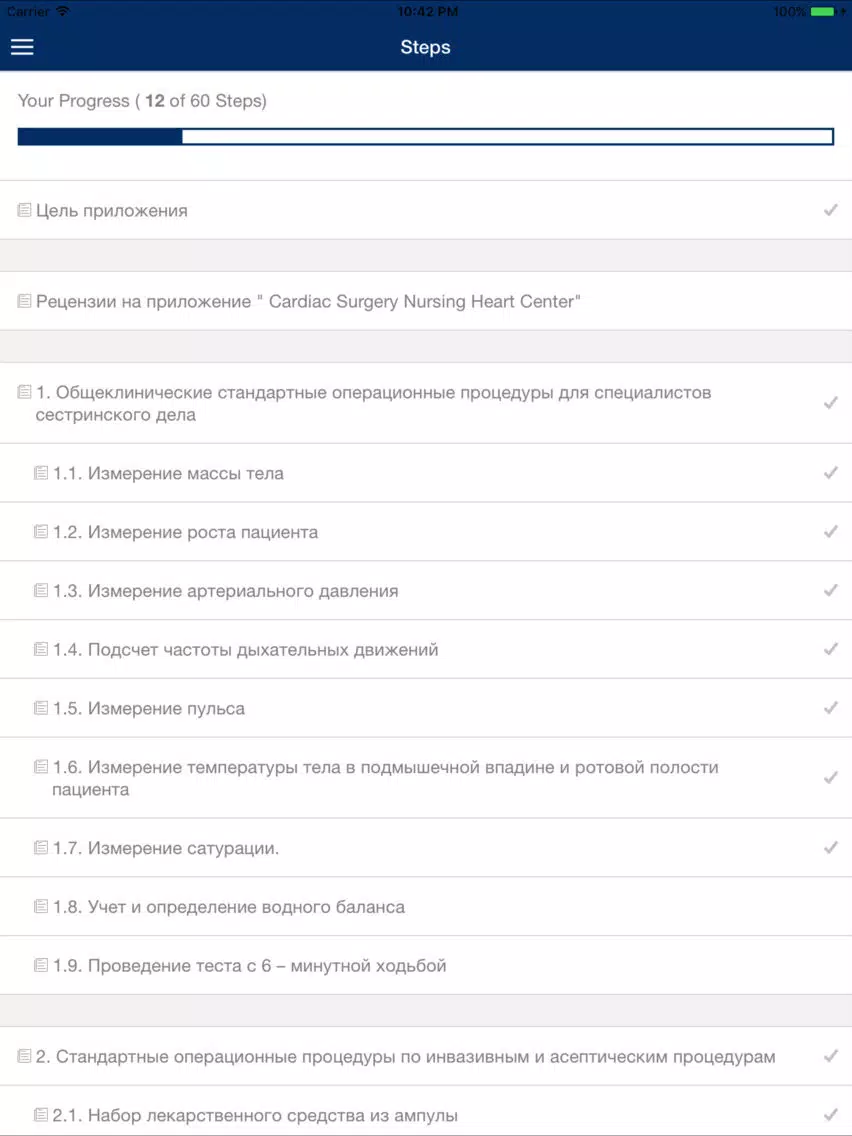 Carrier 10:42 PM 100%

Steps

Your Progress ( 12 of 60 Steps)

Цель приложения

Рецензии на приложение " Cardiac Surgery Nursing Heart Center"

1. Общеклинические стандартные операционные процедуры для специалистов сестринского дела

1.1. Измерение массы тела

1.2. Измерение роста пациента

1.3. Измерение артериального давления

1.4. Подсчет частоты дыхательных движений

1.5. Измерение пульса

1.6. Измерение температуры тела в подмышечной впадине и ротовой полости пациента

1.7. Измерение сатурации.

1.8. Учет и определение водного баланса

1.9. Проведение теста с 6 – минутной ходьбой

2. Стандартные операционные процедуры по инвазивным и асептическим процедурам

2.1. Набор лекарственного средства из ампулы